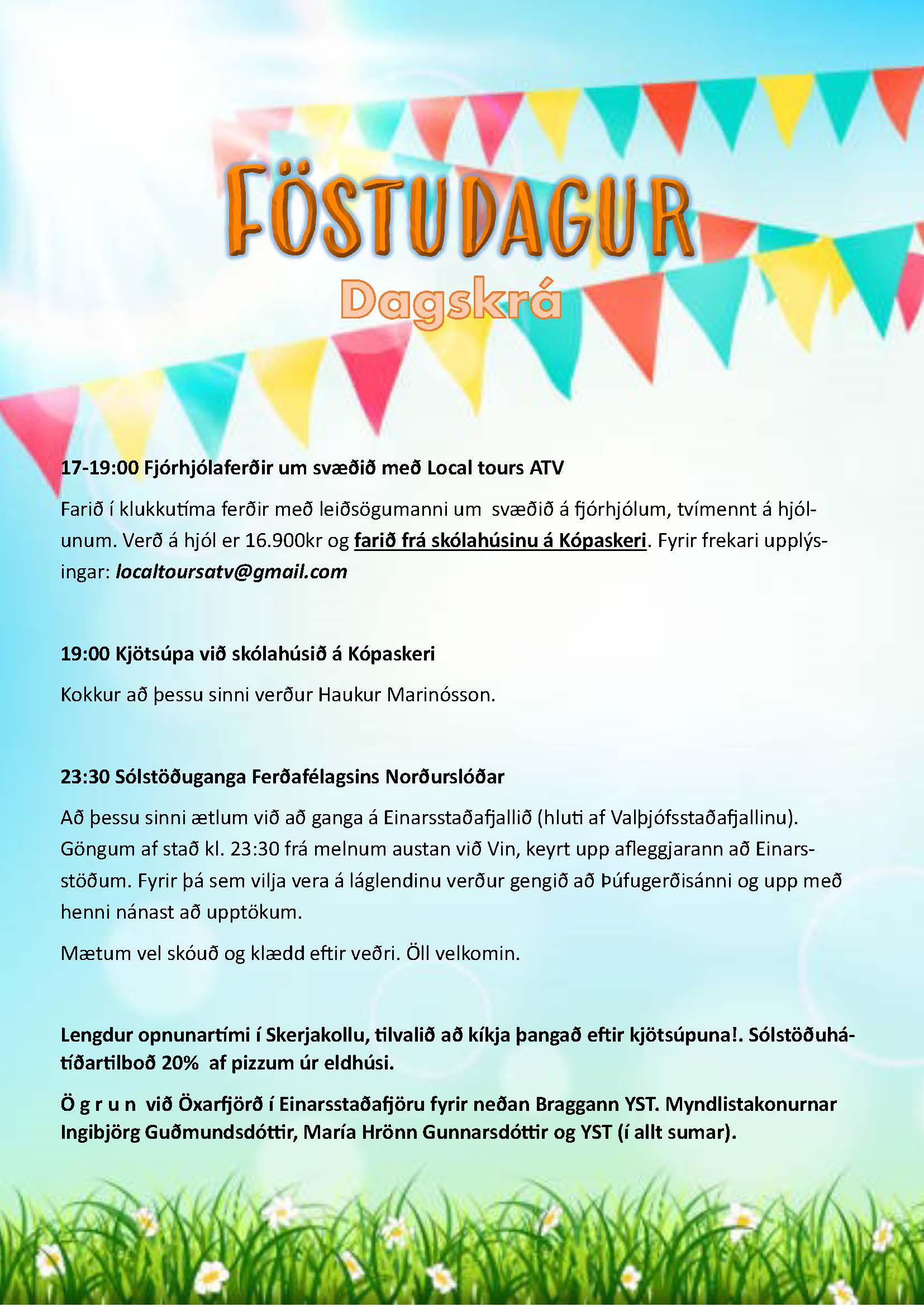 FÖSTUDAGUR

Dagskrá

17-19:00 Fjórhjólaferðir um svæðið með Local tours ATV

Farið í klukkutíma ferðir með leiðsögumanni um svæðið á fjórhjólum, tvímennt á hjólunum. Verð á hjól er 16.900kr og farið frá skólahúsinu á Kópaskeri. Fyrir frekari upplýsingar: localtoursatv@gmail.com

19:00 Kjötsúpa við skólahúsið á Kópaskeri

Kokkur að þessu sinni verður Haukur Marinósson.

23:30 Sólstöðuganga Ferðafélagsins Norðurslóðar

Að þessu sinni ætlum við að ganga á Einarsstaðafjallið (hluti af Valþjófsstaðafjallinu). Göngum af stað kl. 23:30 frá melnum austan við Vin, keyrt upp afleggjarann að Einarsstöðum. Fyrir þá sem vilja vera á láglendinu verður gengið að Þúfugerðisánni og upp með henni nánast að upptökum.

Mætum vel skóuð og klædd eftir veðri. Öll velkomin.

Lengdur opnunartími í Skerjakollu, tilvalið að kíkja þangað eftir kjötsúpuna!. Sólstöðuhátíðartilboð 20% af pizzum úr eldhúsi.

Ö g r u n við Öxarfjörð í Einarsstaðafjöru fyrir neðan Braggann YST. Myndlistakonurnar Ingibjörg Guðmundsdóttir, María Hrönn Gunnarsdóttir og YST (í allt sumar).